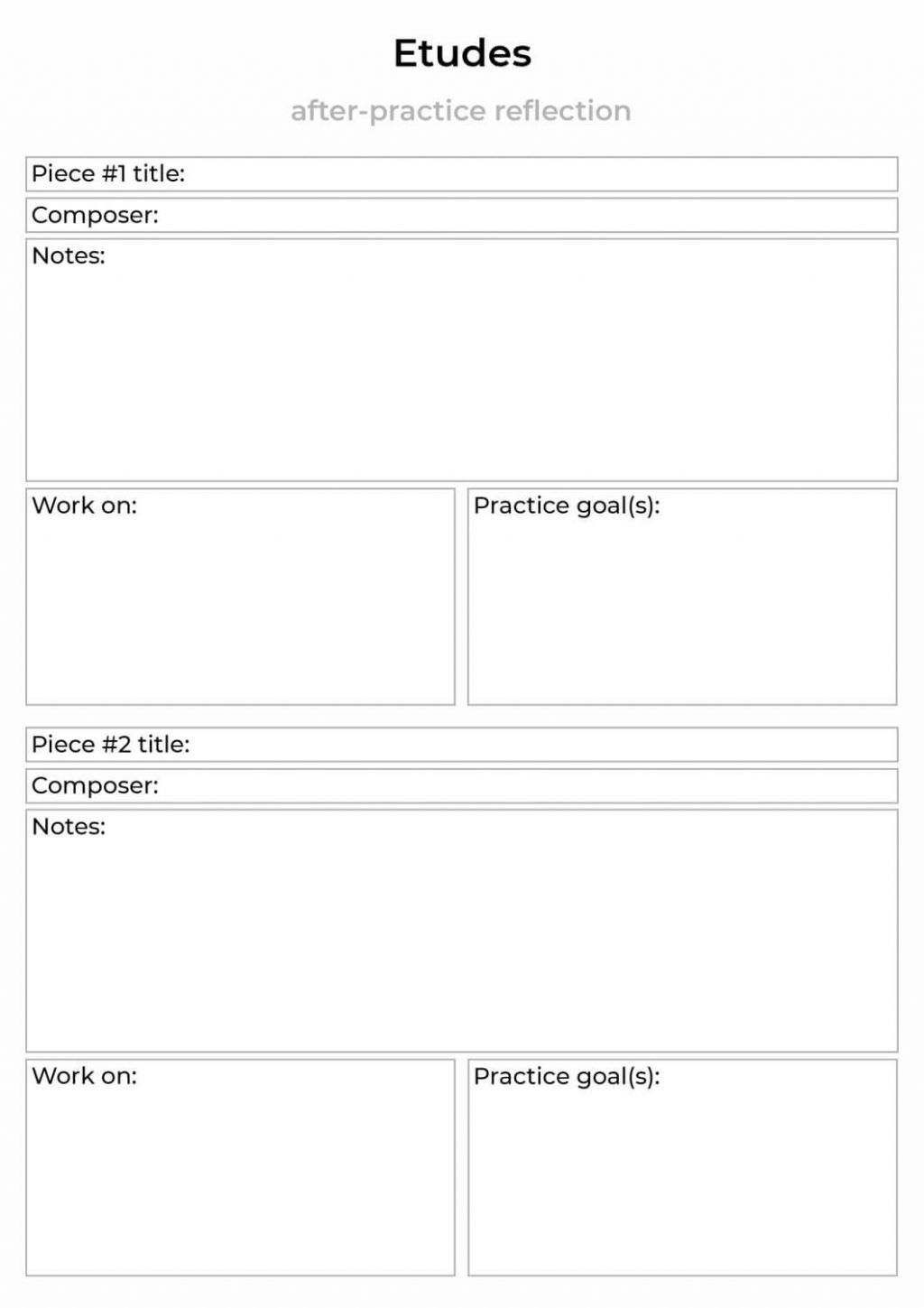 Etudes

after-practice reflection

Piece #1 title:

Composer:

Notes:

Work on:

Practice goal(s):

Piece #2 title:

Composer:

Notes:

Work on:

Practice goal(s):